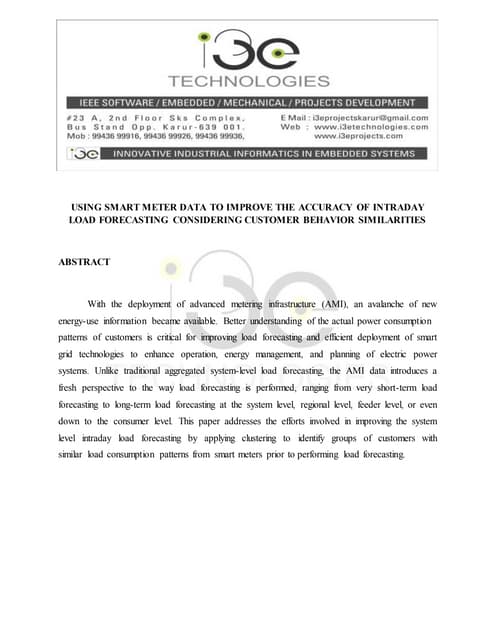 i3e
TECHNOLOGIES
IEEE SOFTWARE / EMBEDDED / MECHANICAL / PROJECTS DEVELOPMENT
#23 A, 2nd Floor Sks Complex, Bus Stand Opp. Karur-639 001. Mob : 99436 99916, 99436 99926, 99436 99936,
E Mail : i3eprojectskarur@gmail.com
Web : www.i3etechnologies.com
www.i3eprojects.com
i3e INNOVATIVE INDUSTRIAL INFORMATICS IN EMBEDDED SYSTEMS

USING SMART METER DATA TO IMPROVE THE ACCURACY OF INTRADAY LOAD FORECASTING CONSIDERING CUSTOMER BEHAVIOR SIMILARITIES

ABSTRACT

With the deployment of advanced metering infrastructure (AMI), an avalanche of new energy-use information became available. Better understanding of the actual power consumption patterns of customers is critical for improving load forecasting and efficient deployment of smart grid technologies to enhance operation, energy management, and planning of electric power systems. Unlike traditional aggregated system-level load forecasting, the AMI data introduces a fresh perspective to the way load forecasting is performed, ranging from very short-term load forecasting to long-term load forecasting at the system level, regional level, feeder level, or even down to the consumer level. This paper addresses the efforts involved in improving the system level intraday load forecasting by applying clustering to identify groups of customers with similar load consumption patterns from smart meters prior to performing load forecasting.